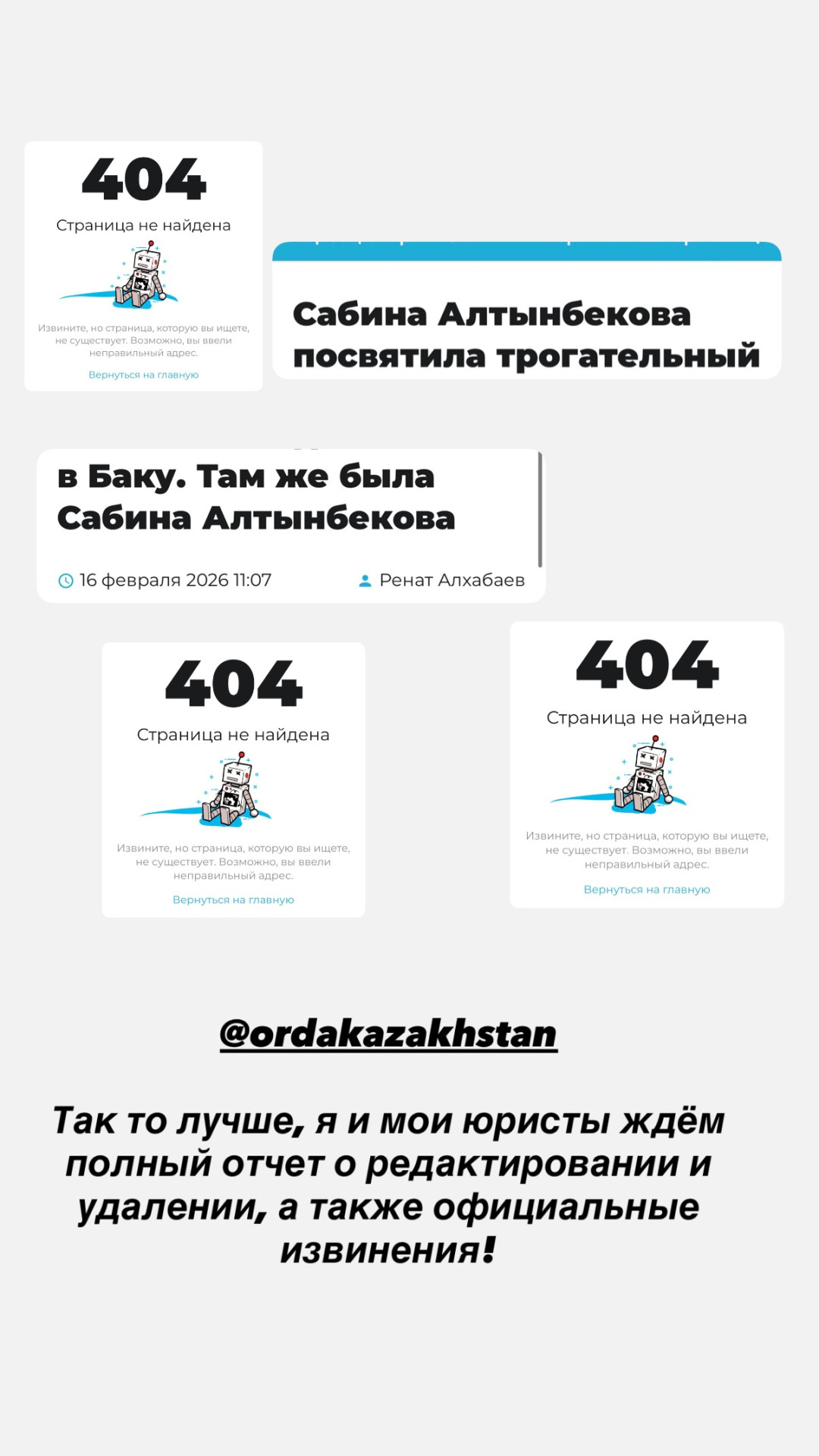 404
Страница не найдена

Извините, но страница, которую вы ищете, не существует. Возможно, вы ввели неправильный адрес.

Вернуться на главную

Сабина Алтынбекова посвятила трогательный

в Баку. Там же была Сабина Алтынбекова

16 февраля 2026 11:07

Ренат Алхабаев

404
Страница не найдена

Извините, но страница, которую вы ищете, не существует. Возможно, вы ввели неправильный адрес.

Вернуться на главную

404
Страница не найдена

Извините, но страница, которую вы ищете, не существует. Возможно, вы ввели неправильный адрес.

Вернуться на главную

@ordakazakhstan

Так то лучше, я и мои юристы ждём полный отчет о редактировании и удалении, а также официальные извинения!